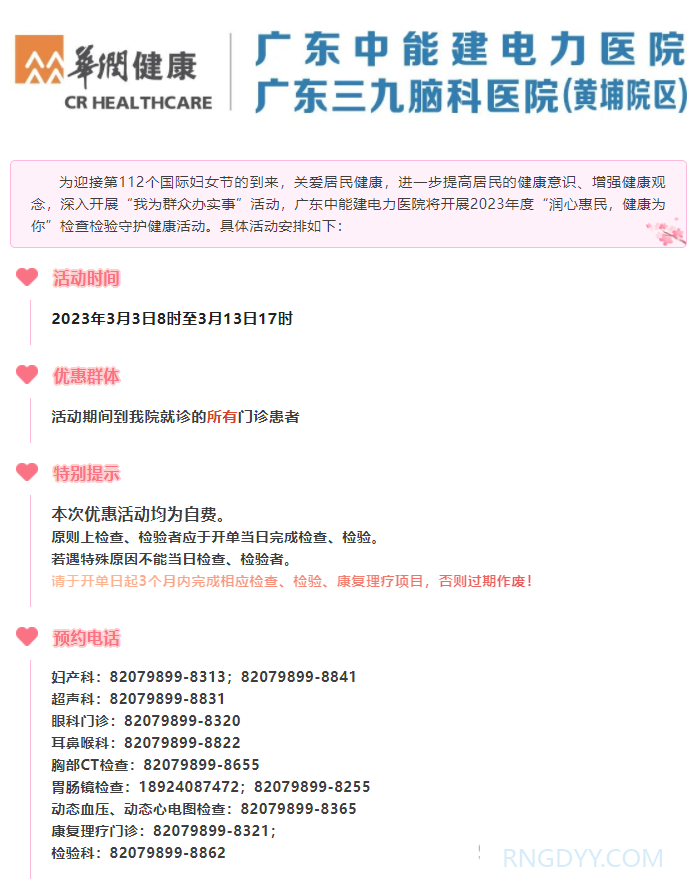 華潤健康
CR HEALTHCARE

广东中能建电力医院
广东三九脑科医院(黄埔院区)

为迎接第112个国际妇女节的到来，关爱居民健康，进一步提高居民的健康意识、增强健康观念，深入开展“我为群众办实事”活动，广东中能建电力医院将开展2023年度“润心惠民，健康为你”检查检验守护健康活动。具体活动安排如下：

活动时间

2023年3月3日8时至3月13日17时

优惠群体

活动期间到我院就诊的所有门诊患者

特别提示

本次优惠活动均为自费。
原则上检查、检验者应于开单当日完成检查、检验。
若遇特殊原因不能当日检查、检验者。
请于开单日起3个月内完成相应检查、检验、康复理疗项目，否则过期作废！

预约电话

妇产科：82079899-8313；82079899-8841
超声科：82079899-8831
眼科门诊：82079899-8320
耳鼻喉科：82079899-8822
胸部CT检查：82079899-8655
胃肠镜检查：18924087472；82079899-8255
动态血压、动态心电图检查：82079899-8365
康复理疗门诊：82079899-8321；
检验科：82079899-8862

RNGDYY.COM